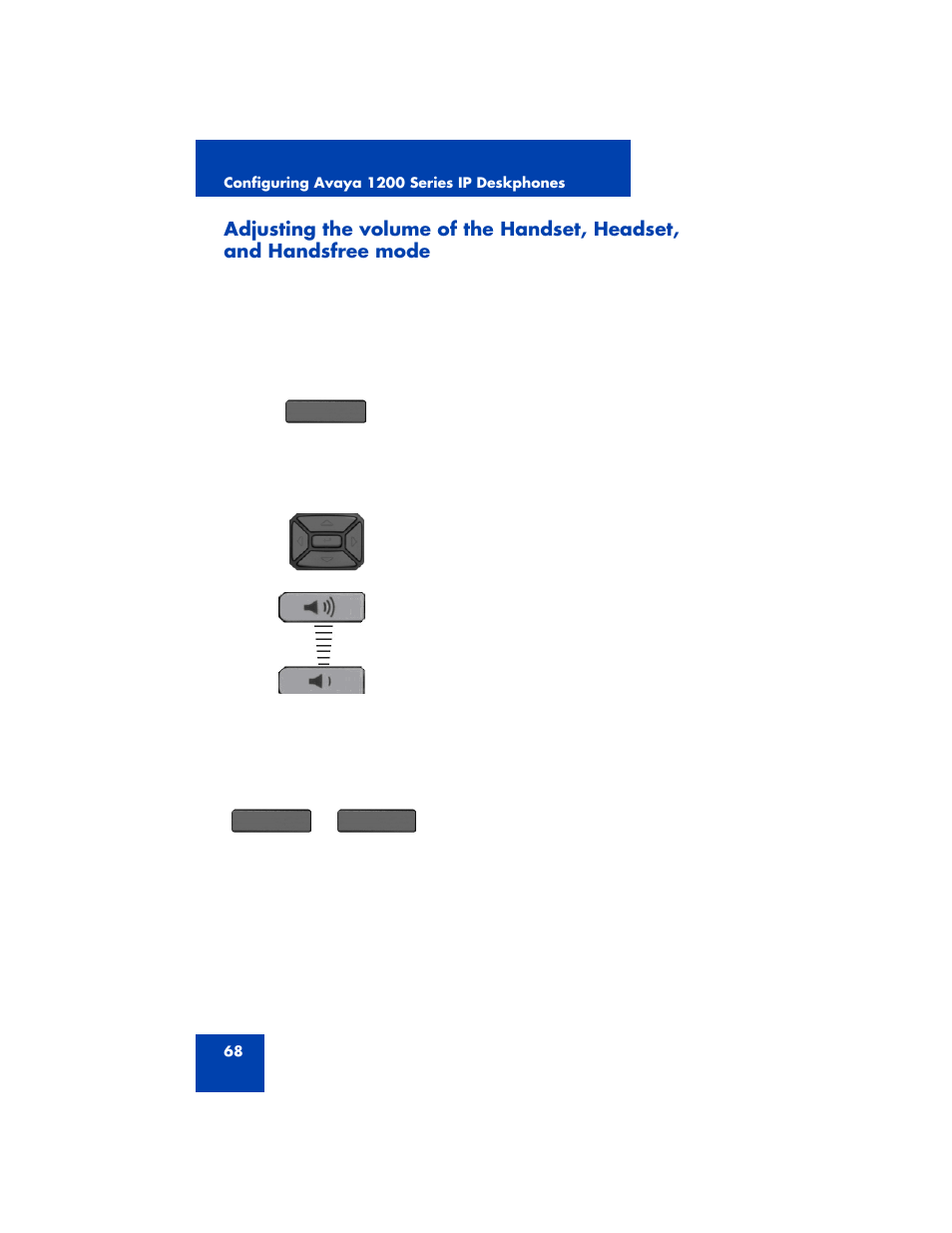 Configuring Avaya 1200 Series IP Deskphones

Adjusting the volume of the Handset, Headset, and Handsfree mode

68